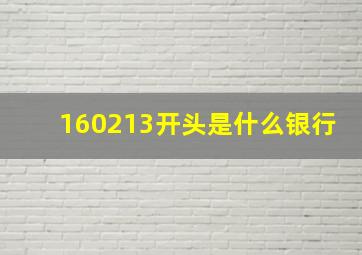 160213开头是什么银行